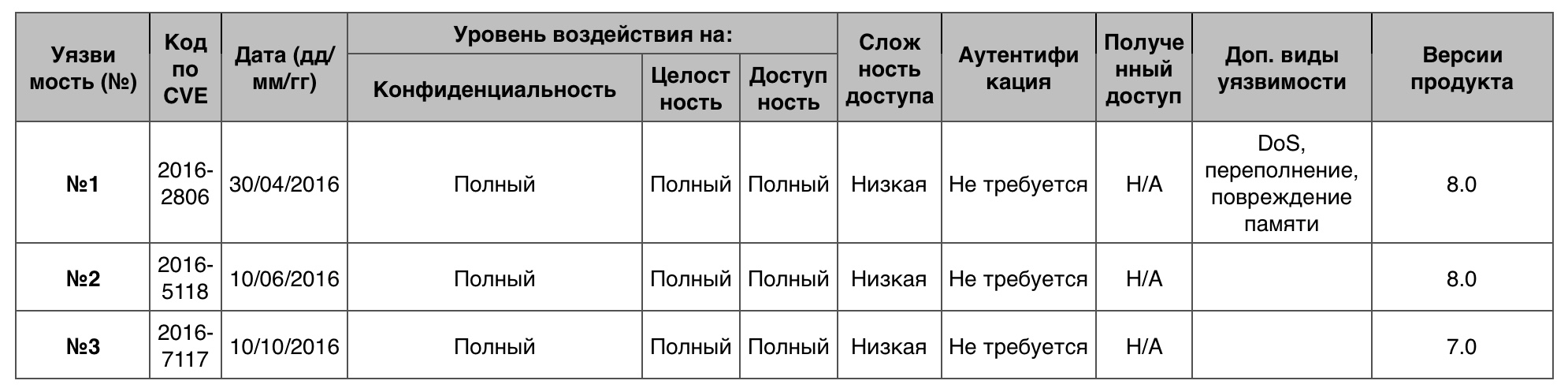 | Уязвимость (№) | Код по CVE | Дата (дд/мм/гг) | Уровень воздействия на: Конфиденциальность | Уровень воздействия на: Целостность | Уровень воздействия на: Доступность | Сложность доступа | Аутентификация | Полученный доступ | Доп. виды уязвимости | Версии продукта |
|---|---|---|---|---|---|---|---|---|---|---|
| №1 | 2016-2806 | 30/04/2016 | Полный | Полный | Полный | Низкая | Не требуется | Н/А | DoS, переполнение, повреждение памяти | 8.0 |
| №2 | 2016-5118 | 10/06/2016 | Полный | Полный | Полный | Низкая | Не требуется | Н/А | | 8.0 |
| №3 | 2016-7117 | 10/10/2016 | Полный | Полный | Полный | Низкая | Не требуется | Н/А | | 7.0 |